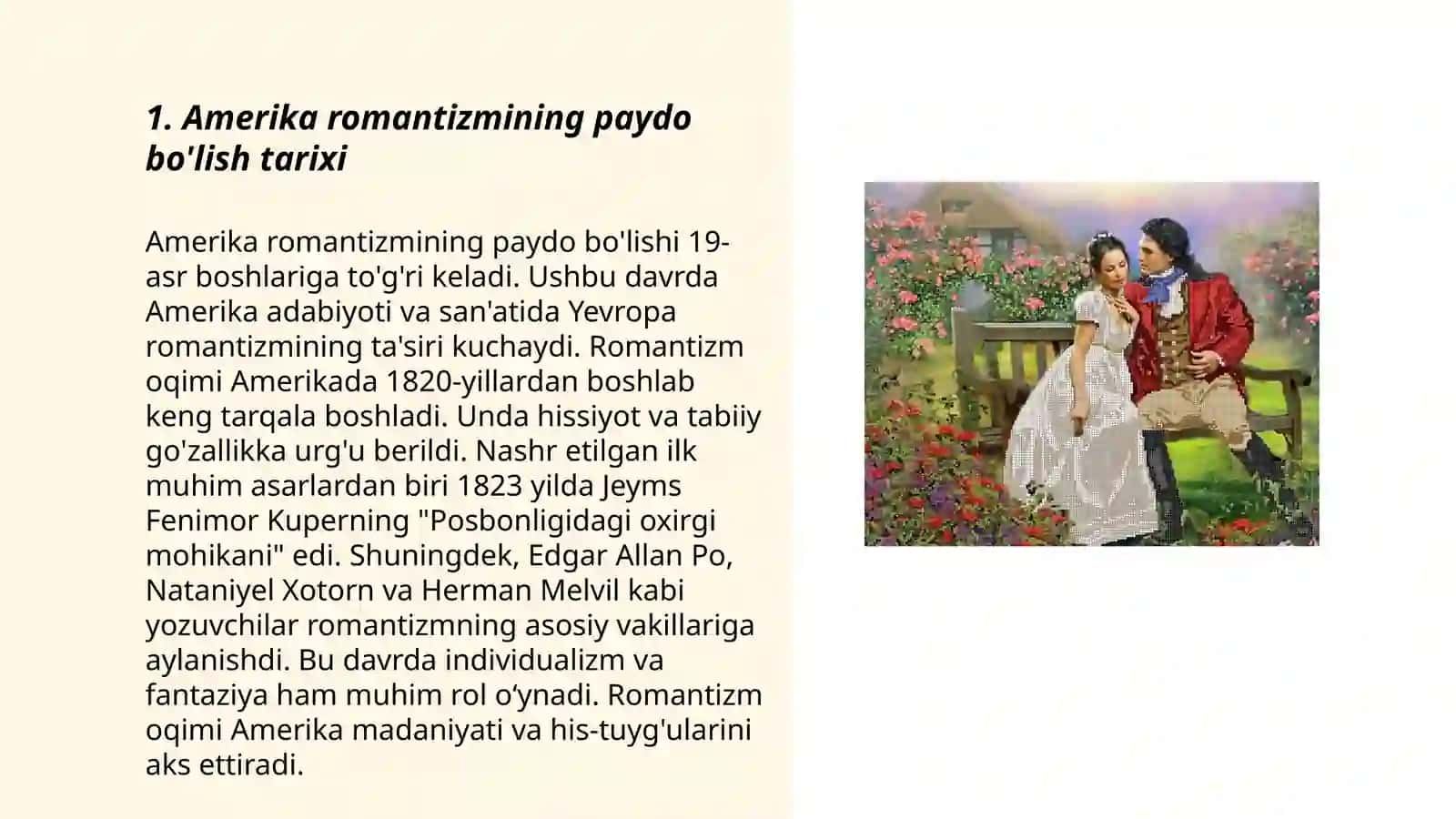 1. Amerika romantizmining paydo bo'lish tarixi

Amerika romantizmining paydo bo'lishi 19-asr boshlariga to'g'ri keladi. Ushbu davrda Amerika adabiyoti va san'atida Yevropa romantizmining ta'siri kuchaydi. Romantizm oqimi Amerikada 1820-yillardan boshlab keng tarqala boshladi. Unda hissiyot va tabiiy go'zallikka urg'u berildi. Nashr etilgan ilk muhim asarlardan biri 1823 yilda Jeyms Fenimor Kuperning "Posbonligidagi oxirgi mohikani" edi. Shuningdek, Edgar Allan Po, Nataniyel Xotorn va Herman Melvil kabi yozuvchilar romantizmning asosiy vakillariga aylanishdi. Bu davrda individualizm va fantaziya ham muhim rol o‘ynadi. Romantizm oqimi Amerika madaniyati va his-tuyg'ularini aks ettiradi.